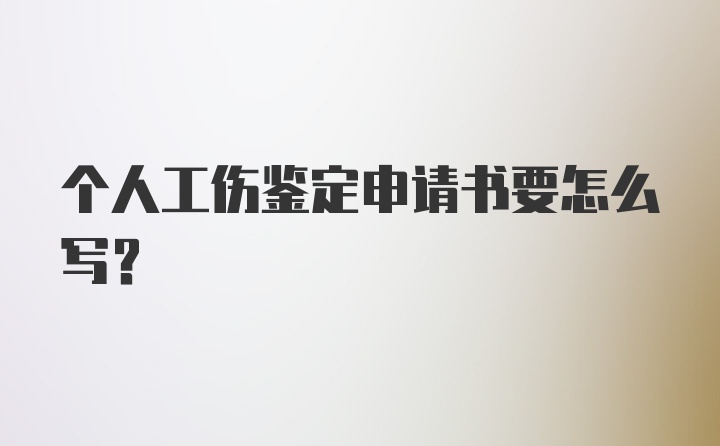 个人工伤鉴定申请书要怎么写？